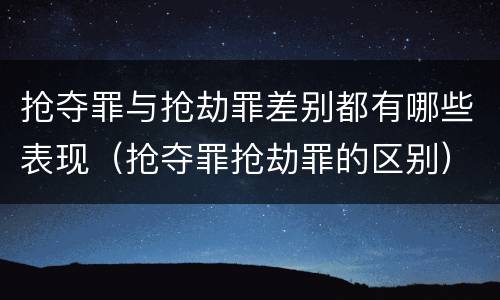 抢夺罪与抢劫罪差别都有哪些表现（抢夺罪抢劫罪的区别）